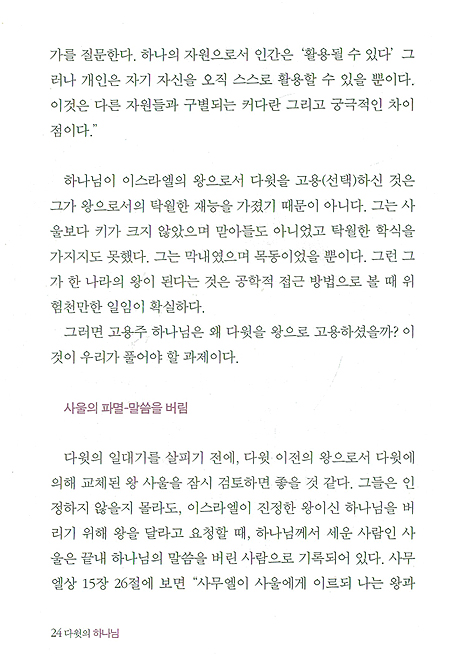 가를 질문한다. 하나의 자원으로서 인간은 '활용될 수 있다' 그러나 개인은 자기 자신을 오직 스스로 활용할 수 있을 뿐이다. 이것은 다른 자원들과 구별되는 커다란 그리고 궁극적인 차이점이다."

하나님이 이스라엘의 왕으로서 다윗을 고용(선택)하신 것은 그가 왕으로서의 탁월한 재능을 가졌기 때문이 아니다. 그는 사울보다 키가 크지 않았으며 맏아들도 아니었고 탁월한 학식을 가지지도 못했다. 그는 막내였으며 목동이었을 뿐이다. 그런 그가 한 나라의 왕이 된다는 것은 공학적 접근 방법으로 볼 때 위험천만한 일임이 확실하다.
그러면 고용주 하나님은 왜 다윗을 왕으로 고용하셨을까? 이것이 우리가 풀어야 할 과제이다.

사울의 파멸-말씀을 버림

다윗의 일대기를 살피기 전에, 다윗 이전의 왕으로서 다윗에 의해 교체된 왕 사울을 잠시 검토하면 좋을 것 같다. 그들은 인정하지 않을지 몰라도, 이스라엘이 진정한 왕이신 하나님을 버리기 위해 왕을 달라고 요청할 때, 하나님께서 세운 사람인 사울은 끝내 하나님의 말씀을 버린 사람으로 기록되어 있다. 사무엘상 15장 26절에 보면 "사무엘이 사울에게 이르되 나는 왕과

24 다윗의 하나님